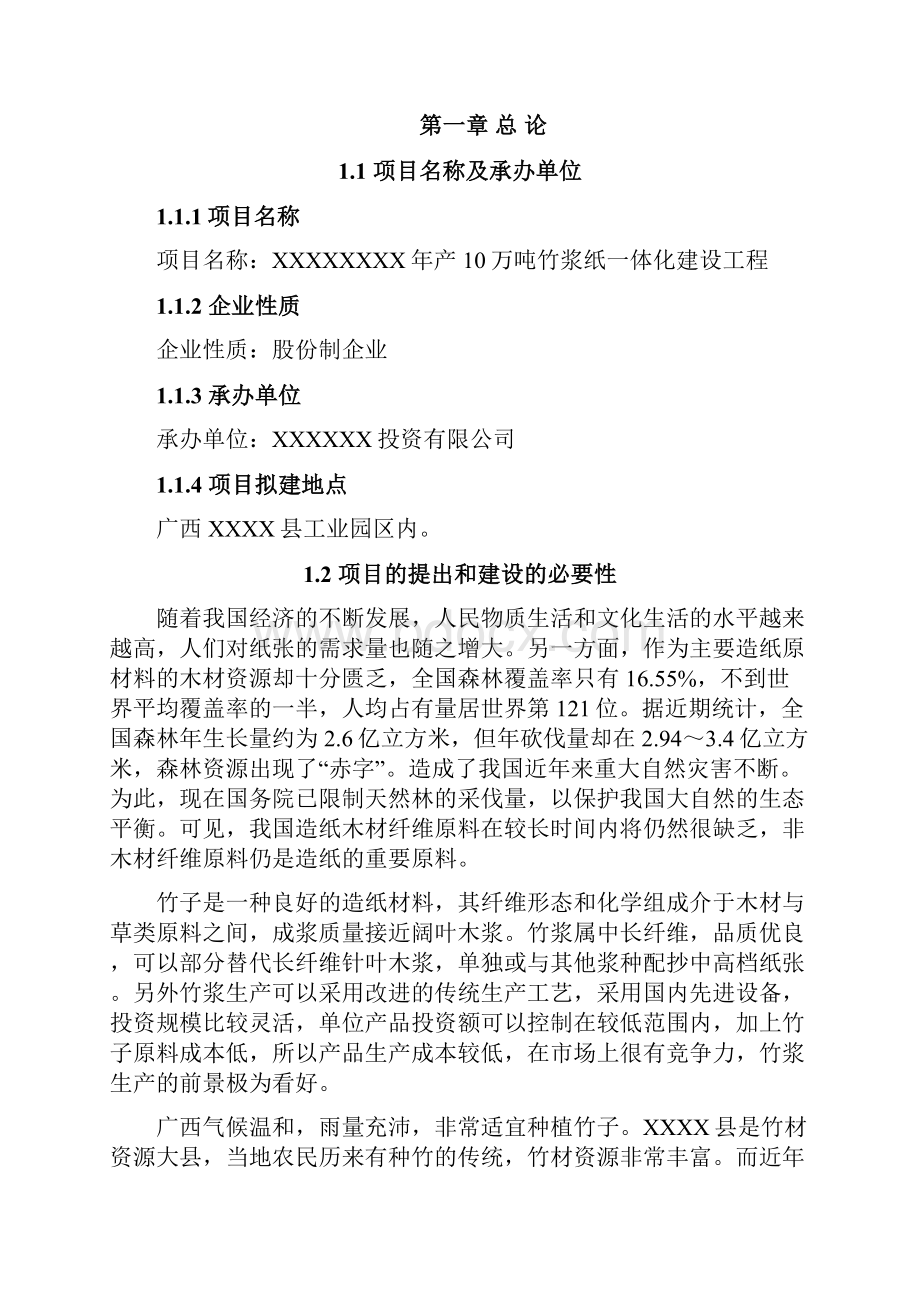 第一章 总 论

1.1 项目名称及承办单位

1.1.1 项目名称

项目名称：XXXXXXXX 年产 10 万吨竹浆纸一体化建设工程

1.1.2 企业性质

企业性质：股份制企业

1.1.3 承办单位

承办单位：XXXXXX 投资有限公司

1.1.4 项目拟建地点

广西 XXXX 县工业园区内。

1.2 项目的提出和建设的必要性

随着我国经济的不断发展，人民物质生活和文化生活的水平越来越高，人们对纸张的需求量也随之增大。另一方面，作为主要造纸原材料的木材资源却十分匮乏，全国森林覆盖率只有 16.55%，不到世界平均覆盖率的一半，人均占有量居世界第 121 位。据近期统计，全国森林年生长量约为 2.6 亿立方米，但年砍伐量却在 2.94～3.4 亿立方米，森林资源出现了“赤字”。造成了我国近年来重大自然灾害不断。为此，现在国务院已限制天然林的采伐量，以保护我国大自然的生态平衡。可见，我国造纸木材纤维原料在较长时间内将仍然很缺乏，非木材纤维原料仍是造纸的重要原料。

竹子是一种良好的造纸材料，其纤维形态和化学组成介于木材与草类原料之间，成浆质量接近阔叶木浆。竹浆属中长纤维，品质优良，可以部分替代长纤维针叶木浆，单独或与其他浆种配抄中高档纸张。另外竹浆生产可以采用改进的传统生产工艺，采用国内先进设备，投资规模比较灵活，单位产品投资额可以控制在较低范围内，加上竹子原料成本低，所以产品生产成本较低，在市场上很有竞争力，竹浆生产的前景极为看好。

广西气候温和，雨量充沛，非常适宜种植竹子。XXXX 县是竹材资源大县，当地农民历来有种竹的传统，竹材资源非常丰富。而近年